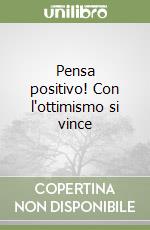 unilibro

Pensa positivo! Con l'ottimismo si vince

COPERTINA NON DISPONIBILE